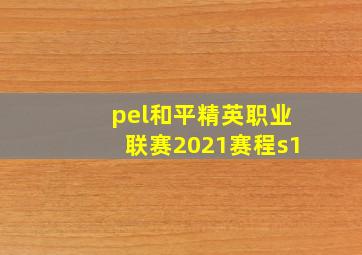 pel和平精英职业联赛2021赛程s1